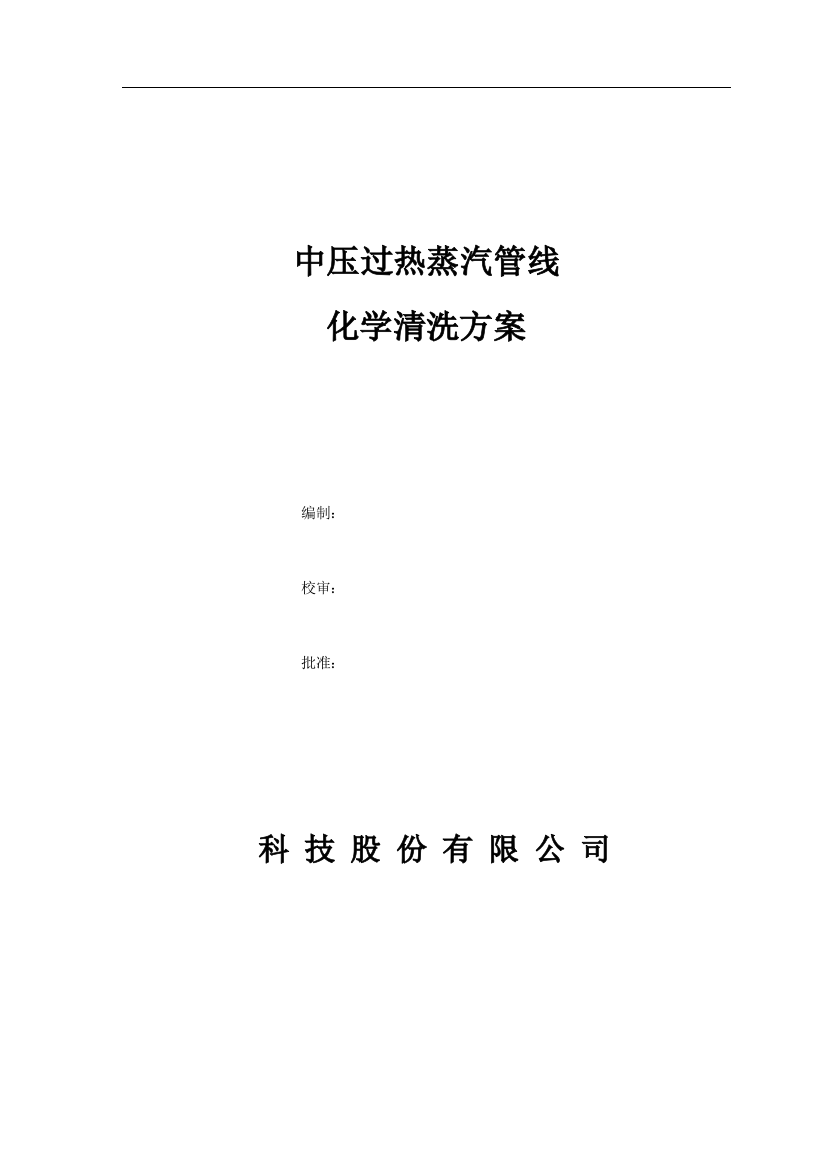 中压过热蒸汽管线
化学清洗方案

编制:

校审:

批准:

科 技 股 份 有 限 公 司